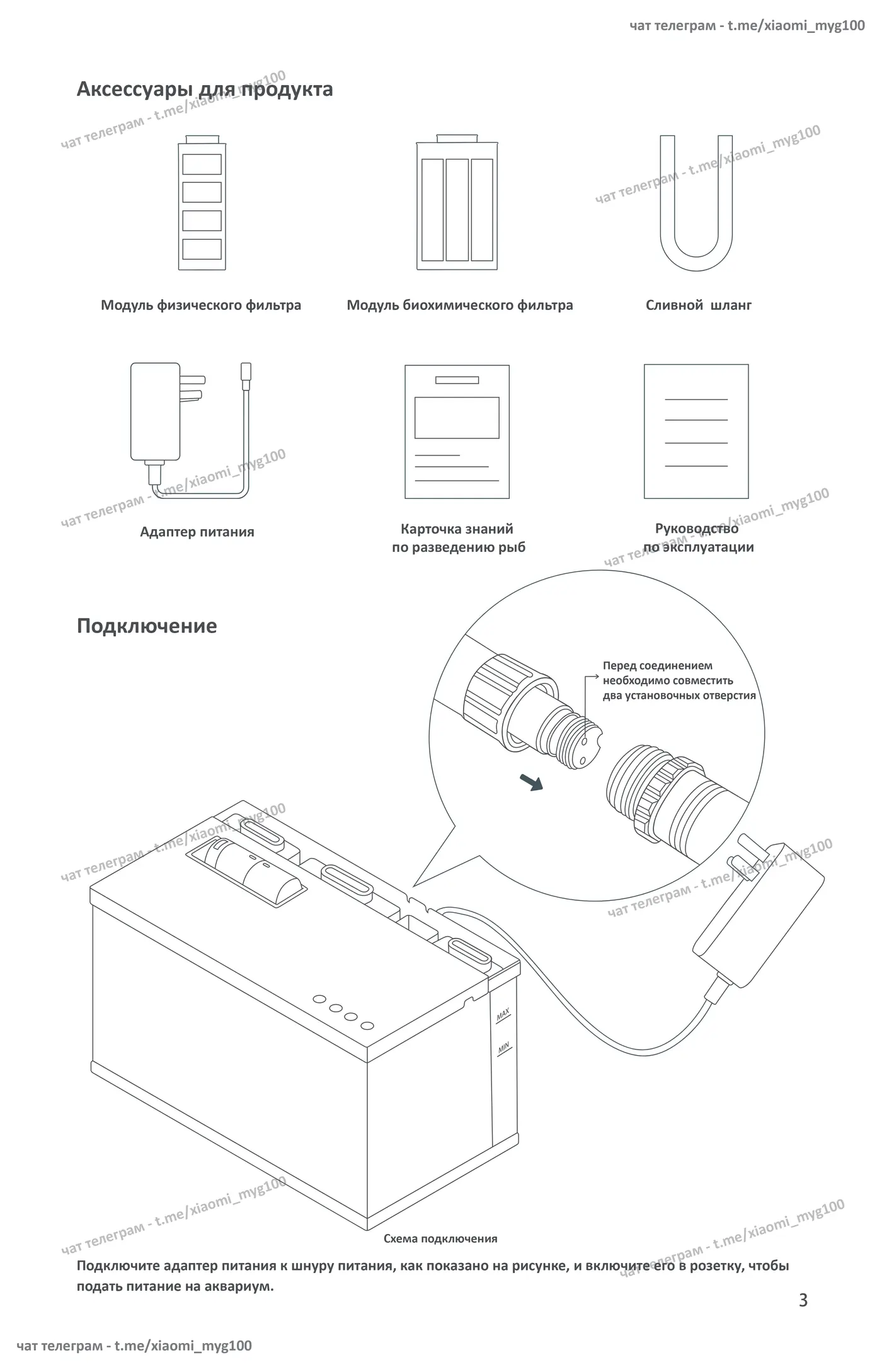 чат телеграм - t.me/xiaomi_myg100

Аксессуары для продукта

Модуль физического фильтра

Модуль биохимического фильтра

Сливной шланг

Адаптер питания

Карточка знаний
по разведению рыб

Руководство
по эксплуатации

Подключение

Перед соединением
необходимо совместить
два установочных отверстия

MAX

MIN

Схема подключения

Подключите адаптер питания к шнуру питания, как показано на рисунке, и включите его в розетку, чтобы подать питание на аквариум.

3

чат телеграм - t.me/xiaomi_myg100